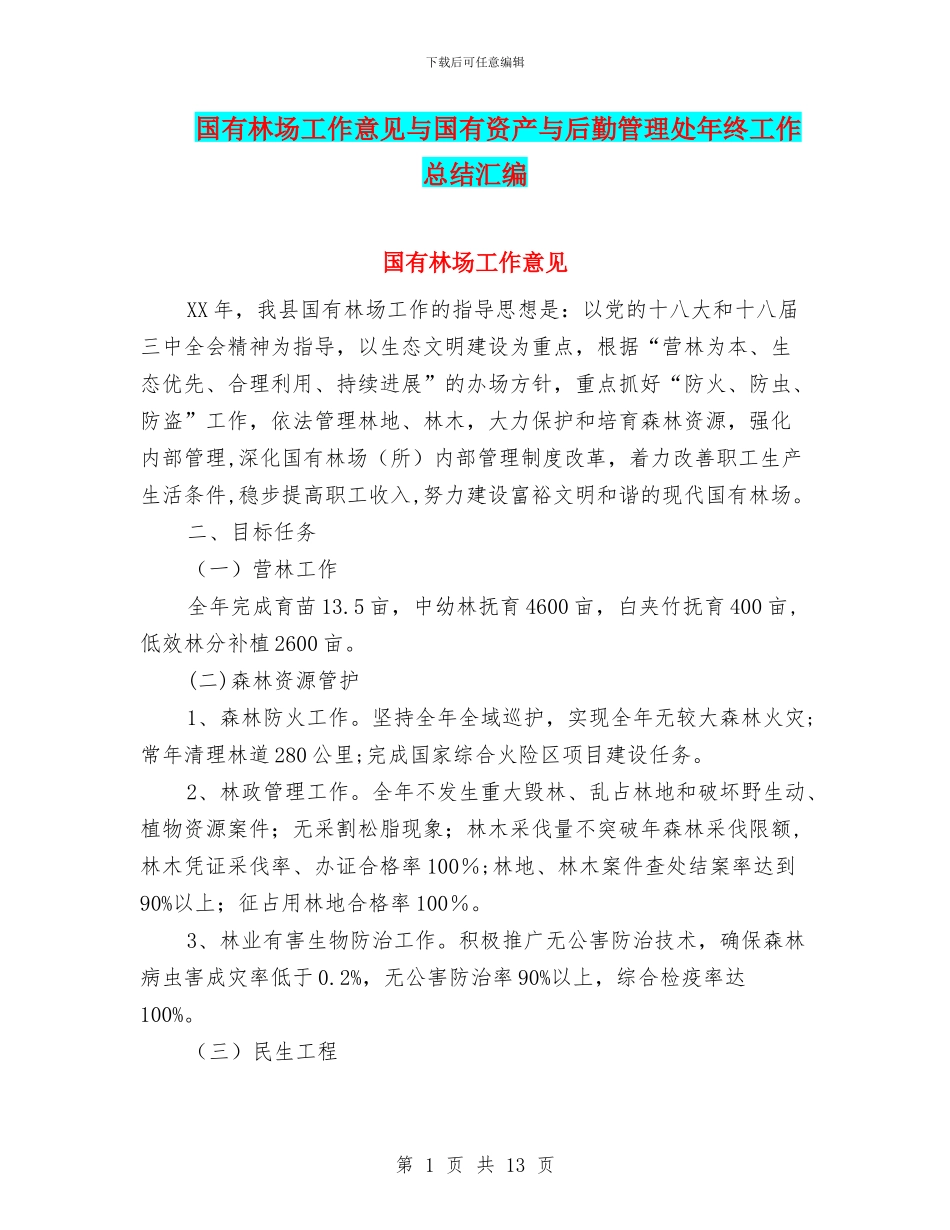 下载后可任意编辑

国有林场工作意见与国有资产与后勤管理处年终工作总结汇编

国有林场工作意见

XX年，我县国有林场工作的指导思想是：以党的十八大和十八届三中全会精神为指导，以生态文明建设为重点，根据“营林为本、生态优先、合理利用、持续进展”的办场方针，重点抓好“防火、防虫、防盗”工作，依法管理林地、林木，大力保护和培育森林资源，强化内部管理,深化国有林场（所）内部管理制度改革，着力改善职工生产生活条件,稳步提高职工收入,努力建设富裕文明和谐的现代国有林场。

二、目标任务

（一）营林工作

全年完成育苗13.5亩，中幼林抚育4600亩，白夹竹抚育400亩，低效林分补植2600亩。

(二)森林资源管护

1、森林防火工作。坚持全年全域巡护，实现全年无较大森林火灾；常年清理林道280公里;完成国家综合火险区项目建设任务。

2、林政管理工作。全年不发生重大毁林、乱占林地和破坏野生动、植物资源案件；无采割松脂现象；林木采伐量不突破年森林采伐限额，林木凭证采伐率、办证合格率100%;林地、林木案件查处结案率达到90%以上；征占用林地合格率100%。

3、林业有害生物防治工作。积极推广无公害防治技术，确保森林病虫害成灾率低于0.2%，无公害防治率90%以上，综合检疫率达100%。

（三）民生工程

第 1 页 共 13 页